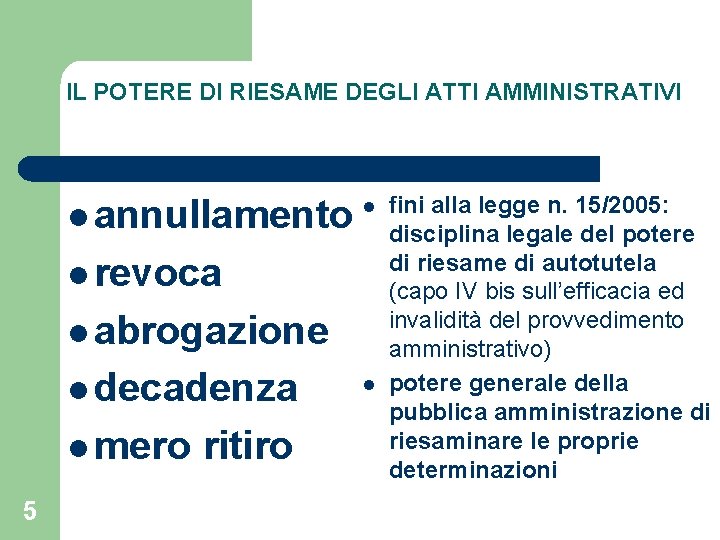 IL POTERE DI RIESAME DEGLI ATTI AMMINISTRATIVI

- annullamento
- revoca
- abrogazione
- decadenza
- mero ritiro

- fini alla legge n. 15/2005: disciplina legale del potere di riesame di autotutela (capo IV bis sull'efficacia ed invalidità del provvedimento amministrativo)
- potere generale della pubblica amministrazione di riesaminare le proprie determinazioni

5